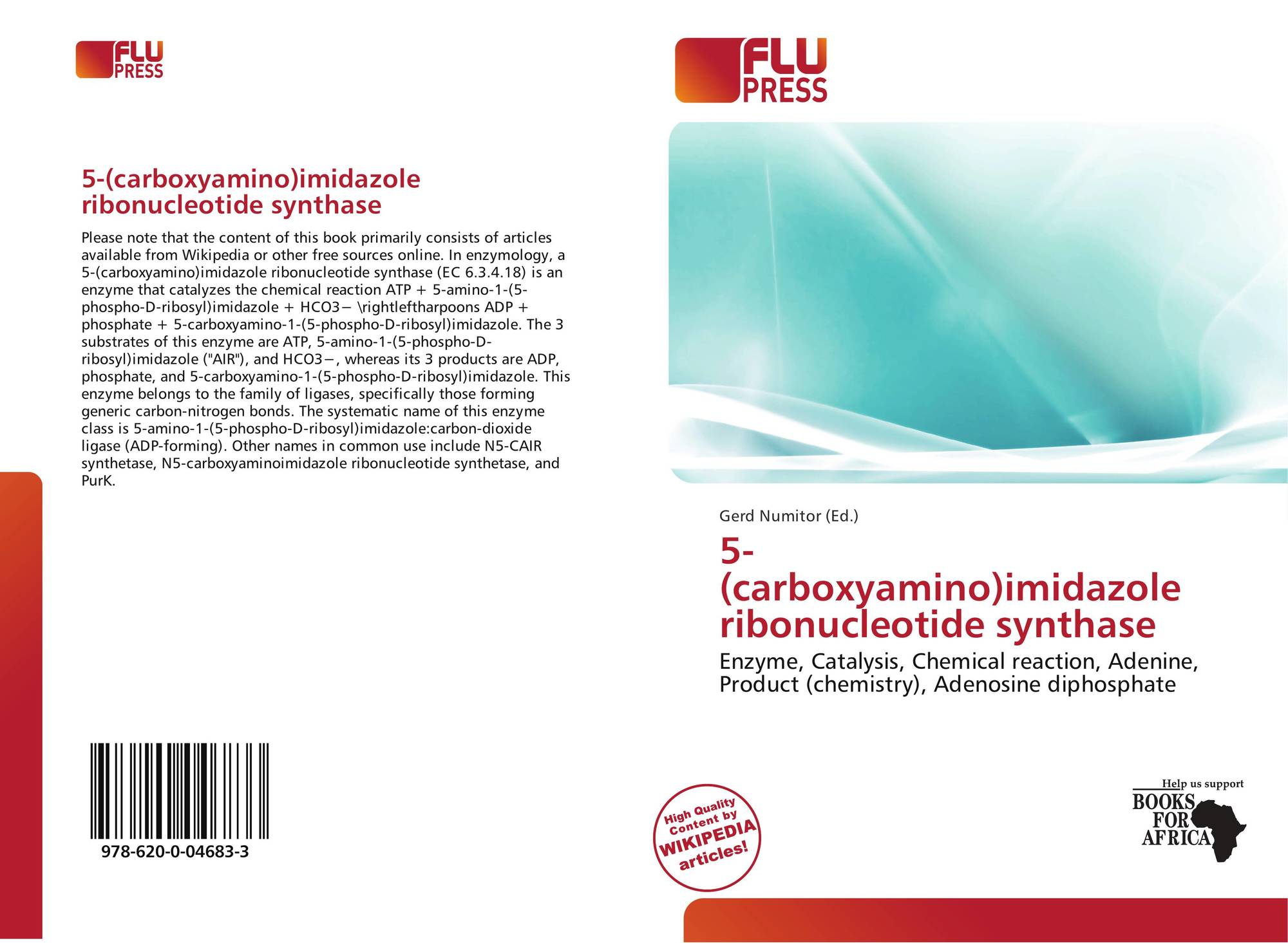 FLU
PRESS

5-(carboxyamino)imidazole ribonucleotide synthase

Please note that the content of this book primarily consists of articles available from Wikipedia or other free sources online. In enzymology, a 5-(carboxyamino)imidazole ribonucleotide synthase (EC 6.3.4.18) is an enzyme that catalyzes the chemical reaction ATP + 5-amino-1-(5-phospho-D-ribosyl)imidazole + HCO3− \rightleftharpoons ADP + phosphate + 5-carboxyamino-1-(5-phospho-D-ribosyl)imidazole. The 3 substrates of this enzyme are ATP, 5-amino-1-(5-phospho-D-ribosyl)imidazole ("AIR"), and HCO3−, whereas its 3 products are ADP, phosphate, and 5-carboxyamino-1-(5-phospho-D-ribosyl)imidazole. This enzyme belongs to the family of ligases, specifically those forming generic carbon-nitrogen bonds. The systematic name of this enzyme class is 5-amino-1-(5-phospho-D-ribosyl)imidazole:carbon-dioxide ligase (ADP-forming). Other names in common use include N5-CAIR synthetase, N5-carboxyaminoimidazole ribonucleotide synthetase, and PurK.

978-620-0-04683-3

FLU
PRESS

Gerd Numitor (Ed.)

5-(carboxyamino)imidazole ribonucleotide synthase

Enzyme, Catalysis, Chemical reaction, Adenine, Product (chemistry), Adenosine diphosphate

High Quality Content by WIKIPEDIA articles!

Help us support
BOOKS
FOR
AFRICA